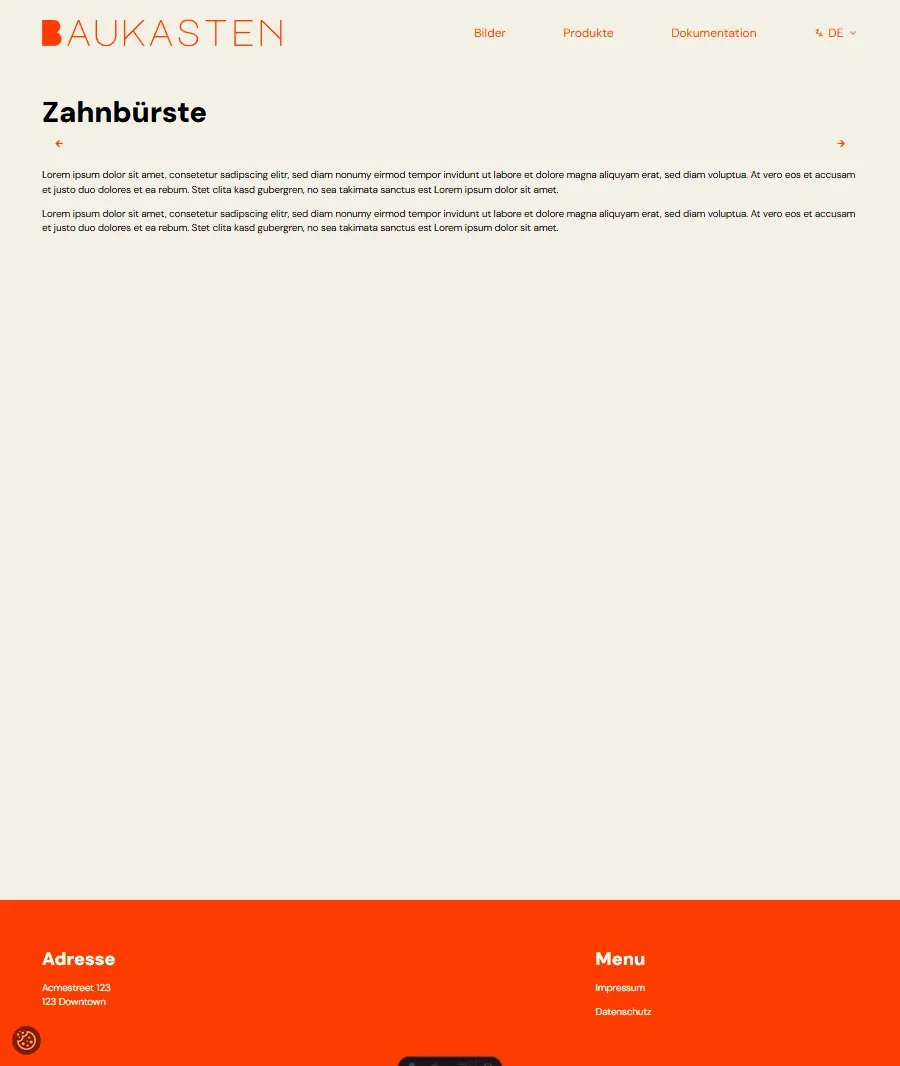 BAUKASTEN

Bilder Produkte Dokumentation DE

Zahnbürste

Lorem ipsum dolor sit amet, consetetur sadipscing elitr, sed diam nonumy eirmod tempor invidunt ut labore et dolore magna aliquyam erat, sed diam voluptua. At vero eos et accusam et justo duo dolores et ea rebum. Stet clita kasd gubergren, no sea takimata sanctus est Lorem ipsum dolor sit amet.

Lorem ipsum dolor sit amet, consetetur sadipscing elitr, sed diam nonumy eirmod tempor invidunt ut labore et dolore magna aliquyam erat, sed diam voluptua. At vero eos et accusam et justo duo dolores et ea rebum. Stet clita kasd gubergren, no sea takimata sanctus est Lorem ipsum dolor sit amet.

Adresse

Acmestreet 123
123 Downtown

Menu

Impressum

Datenschutz